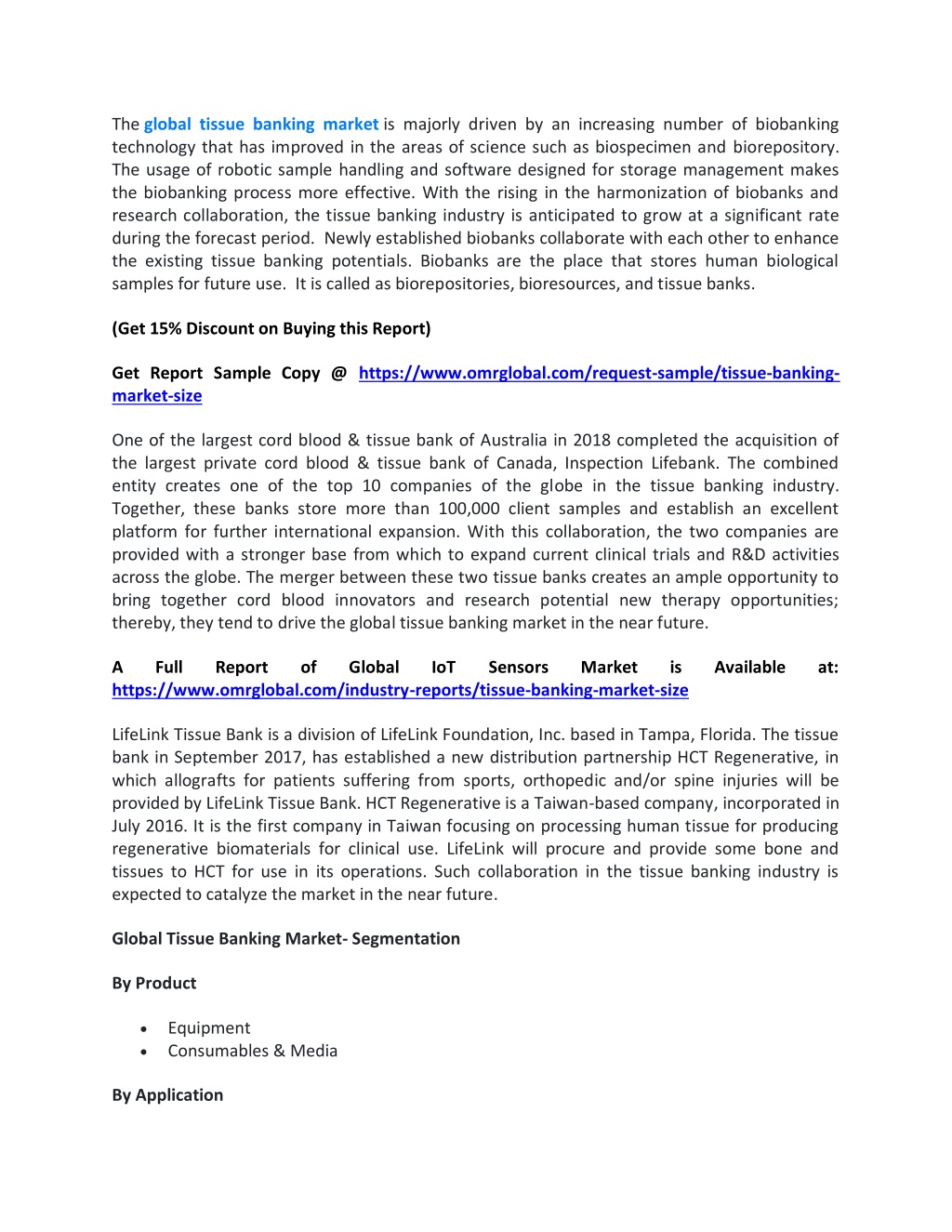 The global tissue banking market is majorly driven by an increasing number of biobanking technology that has improved in the areas of science such as biospecimen and biorepository. The usage of robotic sample handling and software designed for storage management makes the biobanking process more effective. With the rising in the harmonization of biobanks and research collaboration, the tissue banking industry is anticipated to grow at a significant rate during the forecast period. Newly established biobanks collaborate with each other to enhance the existing tissue banking potentials. Biobanks are the place that stores human biological samples for future use. It is called as biorepositories, bioresources, and tissue banks.

(Get 15% Discount on Buying this Report)

Get Report Sample Copy @ https://www.omrglobal.com/request-sample/tissue-banking-market-size

One of the largest cord blood & tissue bank of Australia in 2018 completed the acquisition of the largest private cord blood & tissue bank of Canada, Inspection Lifebank. The combined entity creates one of the top 10 companies of the globe in the tissue banking industry. Together, these banks store more than 100,000 client samples and establish an excellent platform for further international expansion. With this collaboration, the two companies are provided with a stronger base from which to expand current clinical trials and R&D activities across the globe. The merger between these two tissue banks creates an ample opportunity to bring together cord blood innovators and research potential new therapy opportunities; thereby, they tend to drive the global tissue banking market in the near future.

A Full Report of Global IoT Sensors Market is Available at: https://www.omrglobal.com/industry-reports/tissue-banking-market-size

LifeLink Tissue Bank is a division of LifeLink Foundation, Inc. based in Tampa, Florida. The tissue bank in September 2017, has established a new distribution partnership HCT Regenerative, in which allografts for patients suffering from sports, orthopedic and/or spine injuries will be provided by LifeLink Tissue Bank. HCT Regenerative is a Taiwan-based company, incorporated in July 2016. It is the first company in Taiwan focusing on processing human tissue for producing regenerative biomaterials for clinical use. LifeLink will procure and provide some bone and tissues to HCT for use in its operations. Such collaboration in the tissue banking industry is expected to catalyze the market in the near future.

Global Tissue Banking Market- Segmentation

By Product

• Equipment
• Consumables & Media

By Application